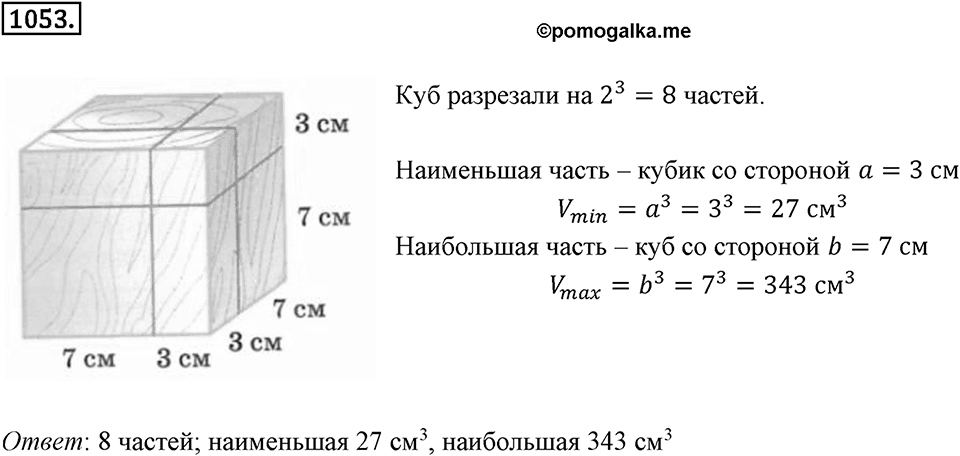 1053.

©pomogalka.me

3 см

7 см

7 см

3 см

7 см

3 см

Куб разрезали на $2^3 = 8$ частей.

Наименьшая часть – кубик со стороной $a = 3$ см
$V_{min} = a^3 = 3^3 = 27$ см$^3$
Наибольшая часть – куб со стороной $b = 7$ см
$V_{max} = b^3 = 7^3 = 343$ см$^3$

Ответ: 8 частей; наименьшая 27 см$^3$, наибольшая 343 см$^3$